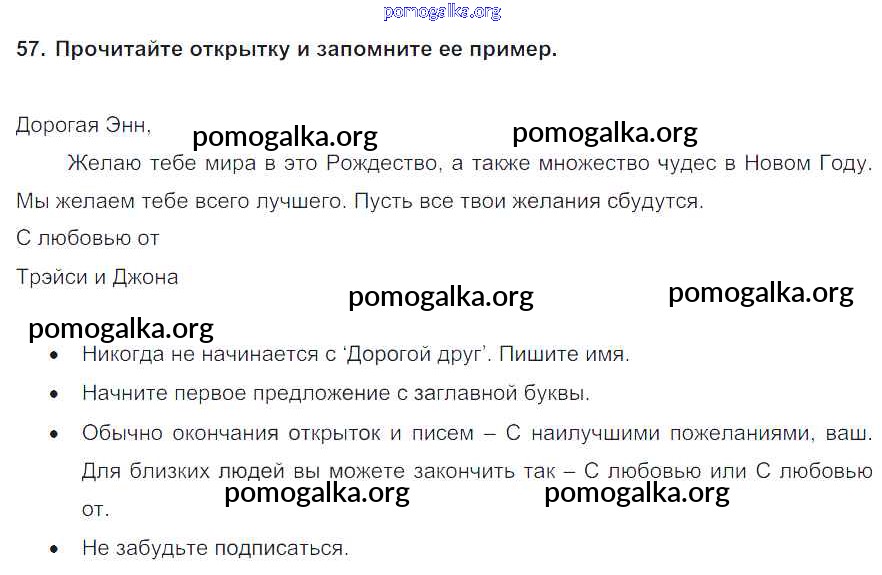 57. Прочитайте открытку и запомните ее пример.

Дорогая Энн,

Желаю тебе мира в это Рождество, а также множество чудес в Новом Году. Мы желаем тебе всего лучшего. Пусть все твои желания сбудутся.

С любовью от

Трэйси и Джона

• Никогда не начинается с 'Дорогой друг'. Пишите имя.
• Начните первое предложение с заглавной буквы.
• Обычно окончания открыток и писем – С наилучшими пожеланиями, ваш. Для близких людей вы можете закончить так – С любовью или С любовью от.
• Не забудьте подписаться.

pomogalka.org